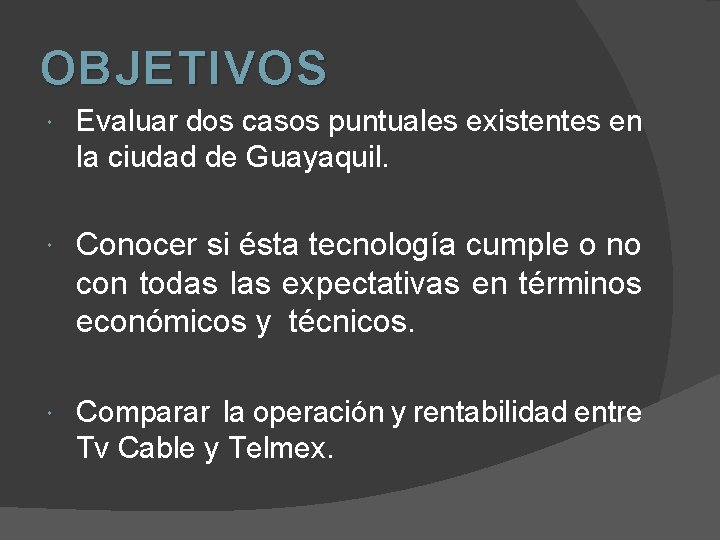 OBJETIVOS

• Evaluar dos casos puntuales existentes en la ciudad de Guayaquil.

• Conocer si ésta tecnología cumple o no con todas las expectativas en términos económicos y técnicos.

• Comparar la operación y rentabilidad entre Tv Cable y Telmex.